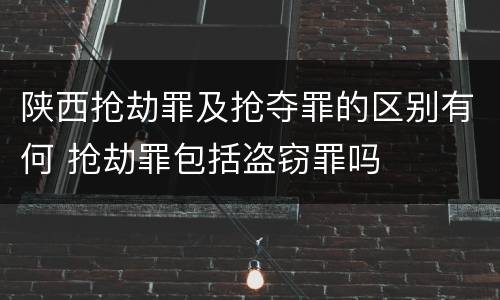 陕西抢劫罪及抢夺罪的区别有何 抢劫罪包括盗窃罪吗